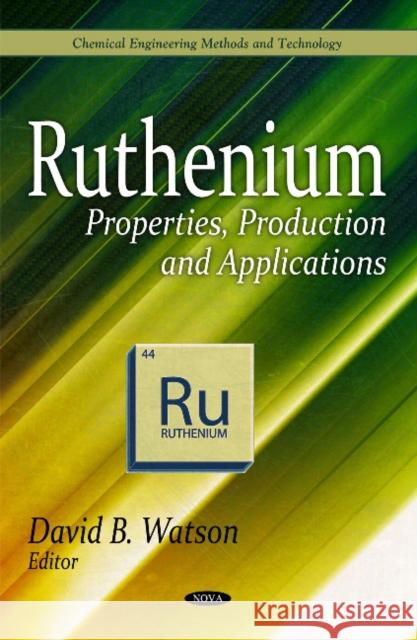 Chemical Engineering Methods and Technology

Ruthenium

Properties, Production and Applications

44

Ru

RUTHENIUM

David B. Watson
Editor

NOVA